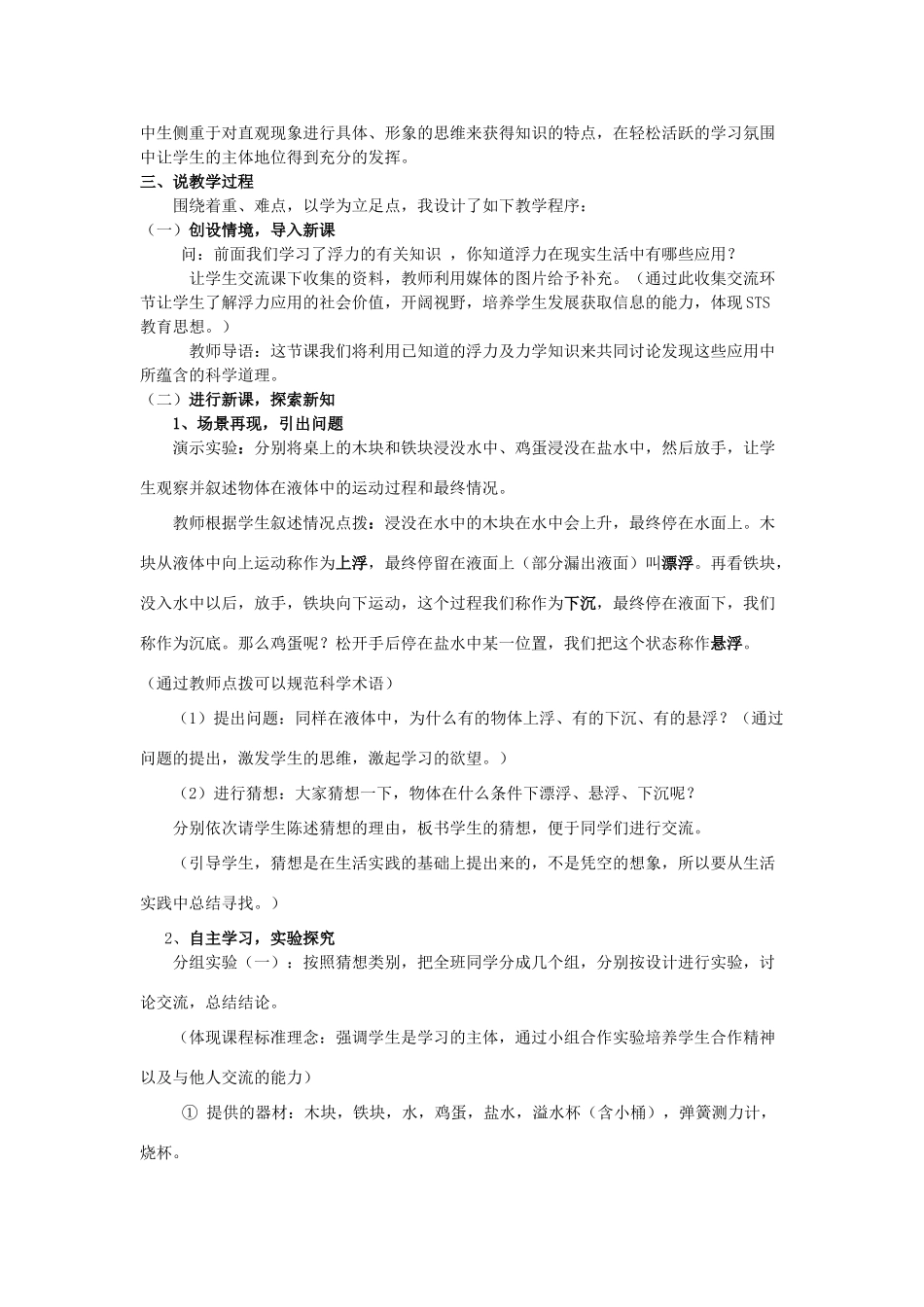 中生侧重于对直观现象进行具体、形象的思维来获得知识的特点，在轻松活跃的学习氛围中让学生的主体地位得到充分的发挥。

三、说教学过程

围绕着重、难点，以学为立足点，我设计了如下教学程序：

（一）创设情境，导入新课

问：前面我们学习了浮力的有关知识 ，你知道浮力在现实生活中有哪些应用？

让学生交流课下收集的资料，教师利用媒体的图片给予补充。（通过此收集交流环节让学生了解浮力应用的社会价值，开阔视野，培养学生发展获取信息的能力，体现STS教育思想。）

教师导语：这节课我们将利用已知道的浮力及力学知识来共同讨论发现这些应用中所蕴含的科学道理。

（二）进行新课，探索新知

1、场景再现，引出问题

演示实验：分别将桌上的木块和铁块浸没水中、鸡蛋浸没在盐水中，然后放手，让学生观察并叙述物体在液体中的运动过程和最终情况。

教师根据学生叙述情况点拨：浸没在水中的木块在水中会上升，最终停在水面上。木块从液体中向上运动称作为上浮，最终停留在液面上（部分漏出液面）叫漂浮。再看铁块，没入水中以后，放手，铁块向下运动，这个过程我们称作为下沉，最终停在液面下，我们称作为沉底。那么鸡蛋呢？松开手后停在盐水中某一位置，我们把这个状态称作悬浮。

（通过教师点拨可以规范科学术语）

（1）提出问题：同样在液体中，为什么有的物体上浮、有的下沉、有的悬浮？（通过问题的提出，激发学生的思维，激起学习的欲望。）

（2）进行猜想：大家猜想一下，物体在什么条件下漂浮、悬浮、下沉呢？

分别依次请学生陈述猜想的理由，板书学生的猜想，便于同学们进行交流。

（引导学生，猜想是在生活实践的基础上提出来的，不是凭空的想象，所以要从生活实践中总结寻找。）

2、自主学习，实验探究

分组实验（一）：按照猜想类别，把全班同学分成几个组，分别按设计进行实验，讨论交流，总结结论。

（体现课程标准理念：强调学生是学习的主体，通过小组合作实验培养学生合作精神以及与他人交流的能力）

① 提供的器材：木块，铁块，水，鸡蛋，盐水，溢水杯（含小桶），弹簧测力计，烧杯。